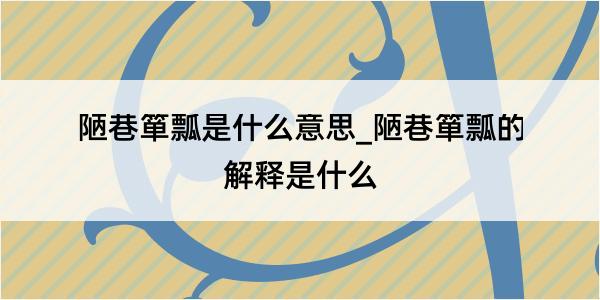 陋巷箪瓢是什么意思_陋巷箪瓢的解释是什么